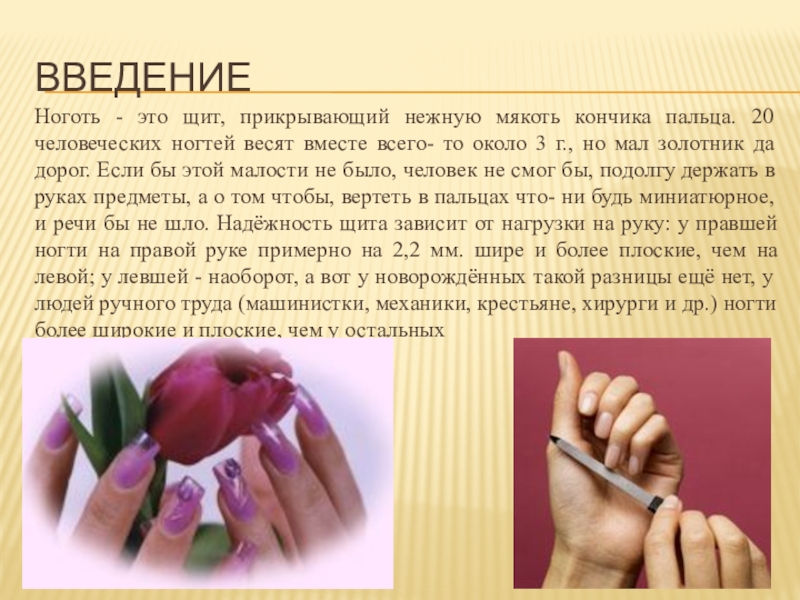 ВВЕДЕНИЕ

Ноготь - это щит, прикрывающий нежную мякоть кончика пальца. 20 человеческих ногтей весят вместе всего- то около 3 г., но мал золотник да дорог. Если бы этой малости не было, человек не смог бы, подолгу держать в руках предметы, а о том чтобы, вертеть в пальцах что- ни будь миниатюрное, и речи бы не шло. Надёжность щита зависит от нагрузки на руку: у правшей ногти на правой руке примерно на 2,2 мм. шире и более плоские, чем на левой; у левшей - наоборот, а вот у новорождённых такой разницы ещё нет, у людей ручного труда (машинистки, механики, крестьяне, хирурги и др.) ногти более широкие и плоские, чем у остальных